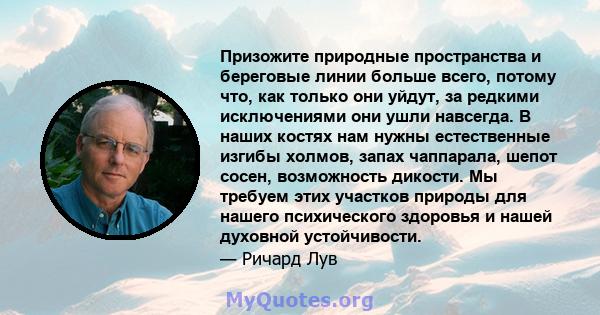 Призожите природные пространства и береговые линии больше всего, потому что, как только они уйдут, за редкими исключениями они ушли навсегда. В наших костях нам нужны естественные изгибы холмов, запах чаппарала, шепот сосен, возможность дикости. Мы требуем этих участков природы для нашего психического здоровья и нашей духовной устойчивости.
— Ричард Лув

MyQuotes.org